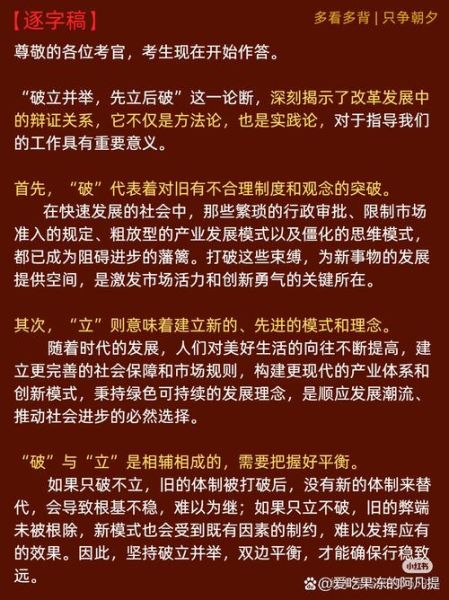 【逐字稿】

多看多背 | 只争朝夕

尊敬的各位考官，考生现在开始作答。

“破立并举，先立后破”这一论断，深刻揭示了改革发展中的辩证关系，它不仅是方法论，也是实践论，对于指导我们的工作具有重要意义。

首先，“破”代表着对旧有不合理制度和观念的突破。
在快速发展的社会中，那些繁琐的行政审批、限制市场准入的规定、粗放型的产业发展模式以及僵化的思维模式，都已成为阻碍进步的藩篱。打破这些束缚，为新事物的发展提供空间，是激发市场活力和创新勇气的关键所在。

其次，“立”则意味着建立新的、先进的模式和理念。
随着时代的发展，人们对美好生活的向往不断提高，建立更完善的社会保障和市场规则，构建更现代的产业体系和创新模式，秉持绿色可持续的发展理念，是顺应发展潮流、推动社会进步的必然选择。

“破”与“立”是相辅相成的，需要把握好平衡。
如果只破不立，旧的体制被打破后，没有新的体制来替代，会导致根基不稳，难以为继；如果只立不破，旧的弊端未被根除，新模式也会受到既有因素的制约，难以发挥应有的效果。因此，坚持破立并举，双边平衡，才能确保行稳致远。

小红书
@爱吃果冻的阿凡提